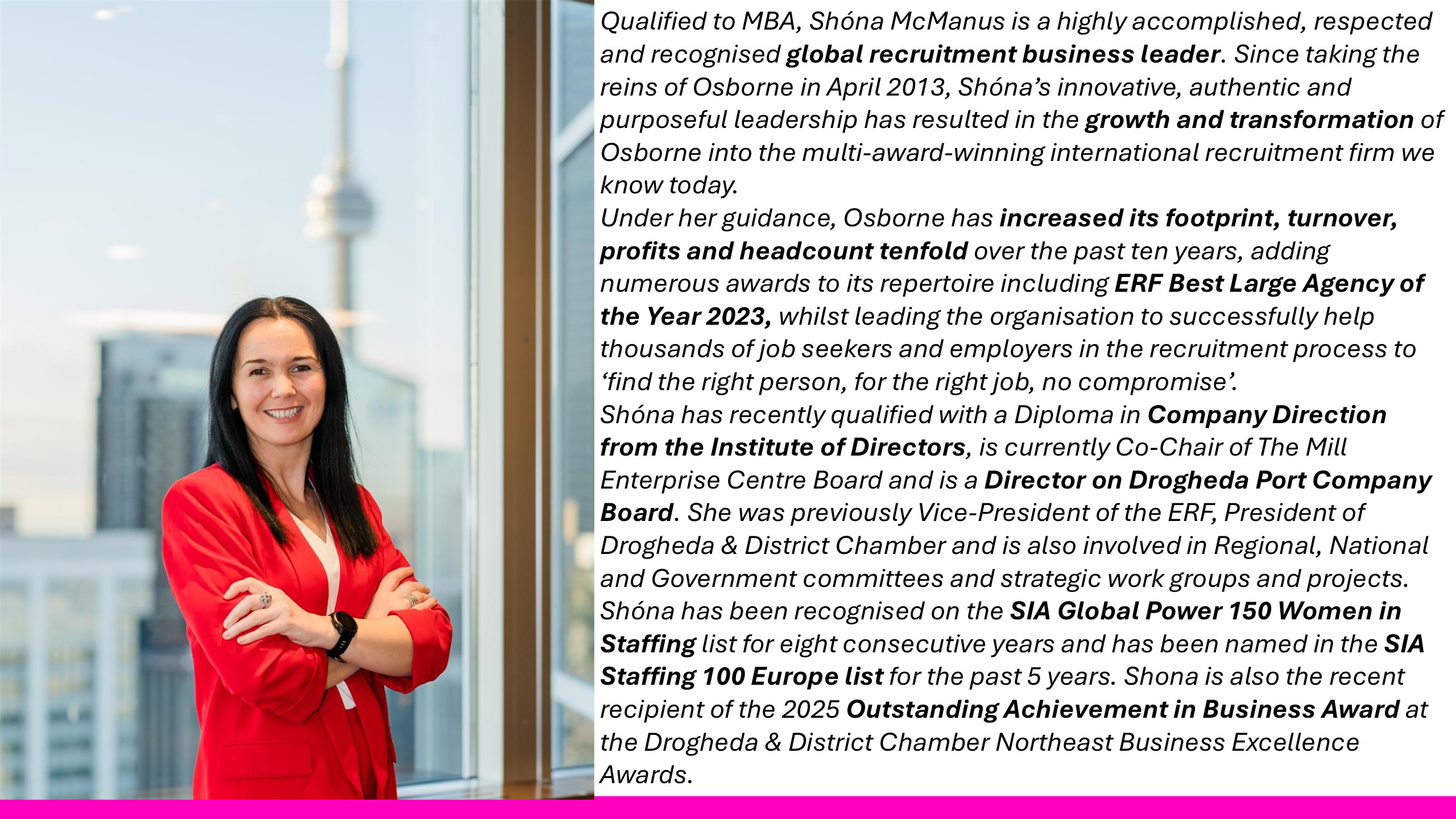 Qualified to MBA, Shóna McManus is a highly accomplished, respected and recognised global recruitment business leader. Since taking the reins of Osborne in April 2013, Shóna's innovative, authentic and purposeful leadership has resulted in the growth and transformation of Osborne into the multi-award-winning international recruitment firm we know today.

Under her guidance, Osborne has increased its footprint, turnover, profits and headcount tenfold over the past ten years, adding numerous awards to its repertoire including ERF Best Large Agency of the Year 2023, whilst leading the organisation to successfully help thousands of job seekers and employers in the recruitment process to 'find the right person, for the right job, no compromise'.

Shóna has recently qualified with a Diploma in Company Direction from the Institute of Directors, is currently Co-Chair of The Mill Enterprise Centre Board and is a Director on Drogheda Port Company Board. She was previously Vice-President of the ERF, President of Drogheda & District Chamber and is also involved in Regional, National and Government committees and strategic work groups and projects.

Shóna has been recognised on the SIA Global Power 150 Women in Staffing list for eight consecutive years and has been named in the SIA Staffing 100 Europe list for the past 5 years. Shona is also the recent recipient of the 2025 Outstanding Achievement in Business Award at the Drogheda & District Chamber Northeast Business Excellence Awards.